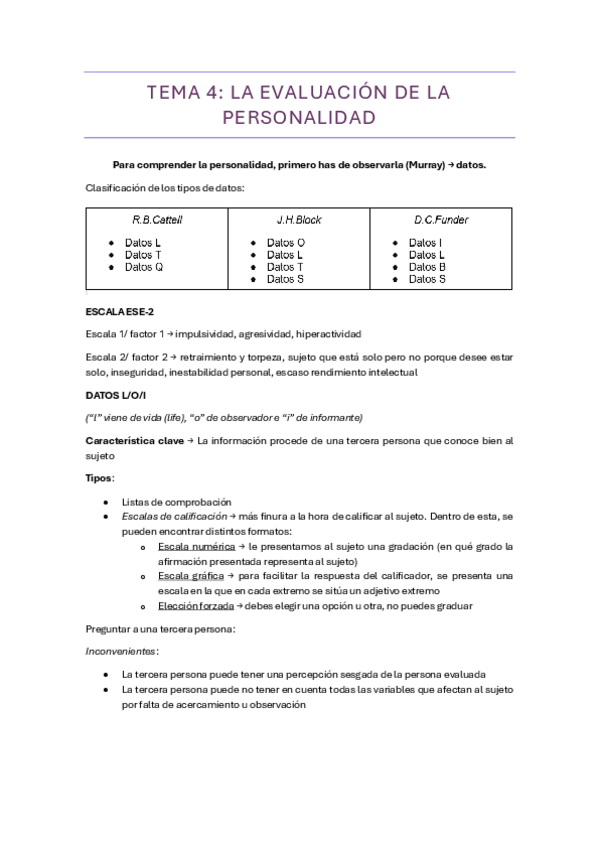 TEMA 4: LA EVALUACIÓN DE LA PERSONALIDAD

Para comprender la personalidad, primero has de observarla (Murray) → datos.

Clasificación de los tipos de datos:

| R.B.Cattell | J.H.Block | D.C.Funder |
|---|---|---|
| • Datos L<br>• Datos T<br>• Datos Q | • Datos O<br>• Datos L<br>• Datos T<br>• Datos S | • Datos I<br>• Datos L<br>• Datos B<br>• Datos S |

ESCALA ESE-2

Escala 1/ factor 1 → impulsividad, agresividad, hiperactividad

Escala 2/ factor 2 → retraimiento y torpeza, sujeto que está solo pero no porque desee estar solo, inseguridad, inestabilidad personal, escaso rendimiento intelectual

DATOS L/O/I

("l" viene de vida (life), "o" de observador e "i" de informante)

Característica clave → La información procede de una tercera persona que conoce bien al sujeto

Tipos:

• Listas de comprobación
• Escalas de calificación → más finura a la hora de calificar al sujeto. Dentro de esta, se pueden encontrar distintos formatos:
  o Escala numérica → le presentamos al sujeto una gradación (en qué grado la afirmación presentada representa al sujeto)
  o Escala gráfica → para facilitar la respuesta del calificador, se presenta una escala en la que en cada extremo se sitúa un adjetivo extremo
  o Elección forzada → debes elegir una opción u otra, no puedes graduar

Preguntar a una tercera persona:

Inconvenientes:

• La tercera persona puede tener una percepción sesgada de la persona evaluada
• La tercera persona puede no tener en cuenta todas las variables que afectan al sujeto por falta de acercamiento u observación